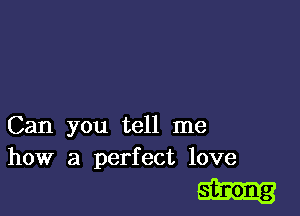 Can you tell me
how a perfect love
strong